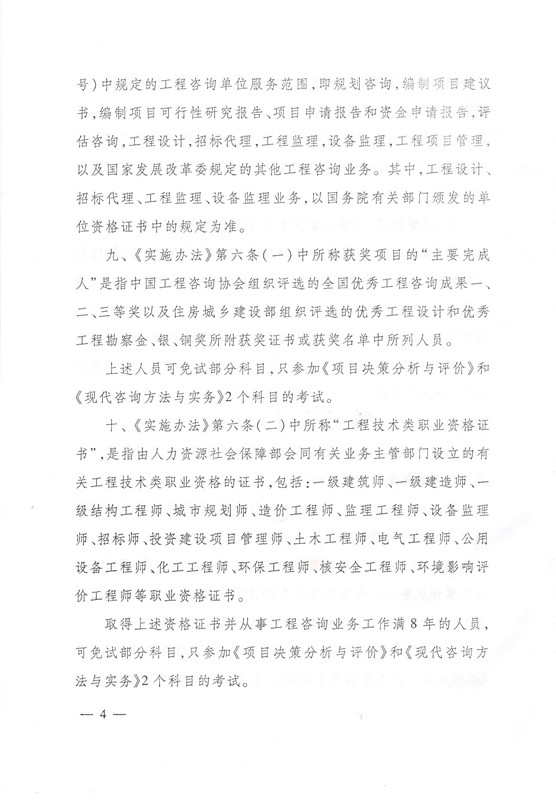 号）中规定的工程咨询单位服务范围，即规划咨询，编制项目建议书，编制项目可行性研究报告、项目申请报告和资金申请报告，评估咨询，工程设计，招标代理，工程监理，设备监理，工程项目管理，以及国家发展改革委规定的其他工程咨询业务。其中，工程设计、招标代理、工程监理、设备监理业务，以国务院有关部门颁发的单位资格证书中的规定为准。

九、《实施办法》第六条（一）中所称获奖项目的“主要完成人”是指中国工程咨询协会组织评选的全国优秀工程咨询成果一、二、三等奖以及住房城乡建设部组织评选的优秀工程设计和优秀工程勘察金、银、铜奖所附获奖证书或获奖名单中所列人员。

上述人员可免试部分科目，只参加《项目决策分析与评价》和《现代咨询方法与实务》2个科目的考试。

十、《实施办法》第六条（二）中所称“工程技术类职业资格证书”，是指由人力资源社会保障部会同有关业务主管部门设立的有关工程技术类职业资格的证书，包括：一级建筑师、一级建造师、一级结构工程师、城市规划师、造价工程师、监理工程师、设备监理师、招标师、投资建设项目管理师、土木工程师、电气工程师、公用设备工程师、化工工程师、环保工程师、核安全工程师、环境影响评价工程师等职业资格证书。

取得上述资格证书并从事工程咨询业务工作满8年的人员，可免试部分科目，只参加《项目决策分析与评价》和《现代咨询方法与实务》2个科目的考试。

— 4 —